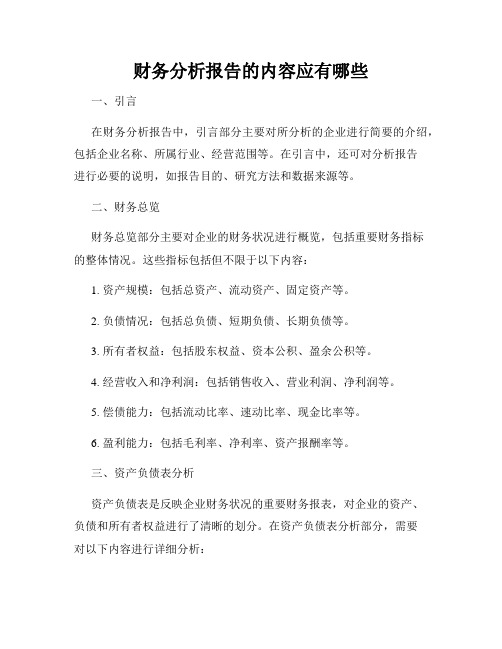 财务分析报告的内容应有哪些

一、引言

在财务分析报告中，引言部分主要对所分析的企业进行简要的介绍，包括企业名称、所属行业、经营范围等。在引言中，还可对分析报告进行必要的说明，如报告目的、研究方法和数据来源等。

二、财务总览

财务总览部分主要对企业的财务状况进行概览，包括重要财务指标的整体情况。这些指标包括但不限于以下内容：

1. 资产规模：包括总资产、流动资产、固定资产等。

2. 负债情况：包括总负债、短期负债、长期负债等。

3. 所有者权益：包括股东权益、资本公积、盈余公积等。

4. 经营收入和净利润：包括销售收入、营业利润、净利润等。

5. 偿债能力：包括流动比率、速动比率、现金比率等。

6. 盈利能力：包括毛利率、净利率、资产报酬率等。

三、资产负债表分析

资产负债表是反映企业财务状况的重要财务报表，对企业的资产、负债和所有者权益进行了清晰的划分。在资产负债表分析部分，需要对以下内容进行详细分析：